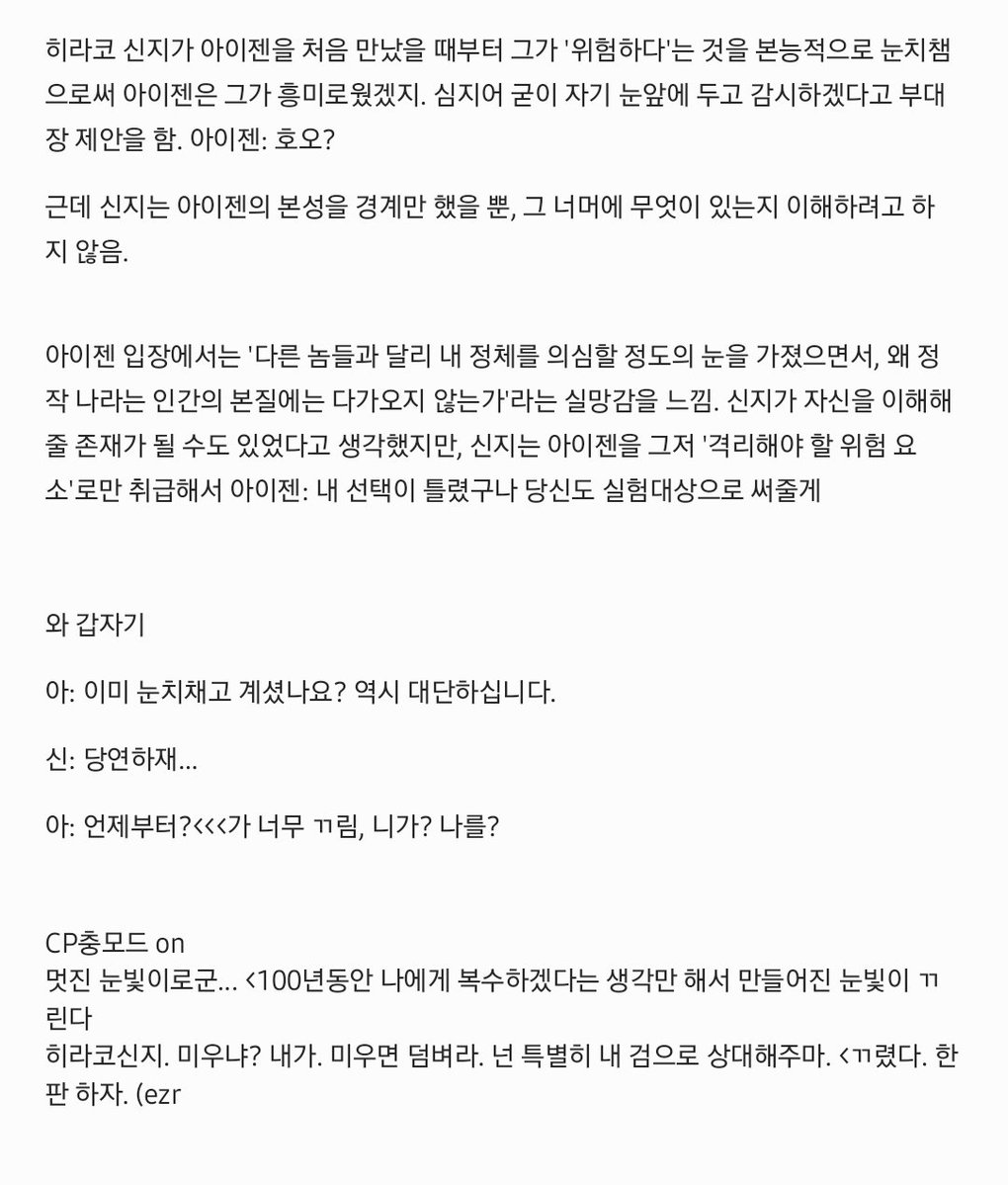 히라코 신지가 아이젠을 처음 만났을 때부터 그가 '위험하다'는 것을 본능적으로 눈치챔으로써 아이젠은 그가 흥미로웠겠지. 심지어 굳이 자기 눈앞에 두고 감시하겠다고 부대장 제안을 함. 아이젠: 호오?

근데 신지는 아이젠의 본성을 경계만 했을 뿐, 그 너머에 무엇이 있는지 이해하려고 하지 않음.

아이젠 입장에서는 '다른 놈들과 달리 내 정체를 의심할 정도의 눈을 가졌으면서, 왜 정작 나라는 인간의 본질에는 다가오지 않는가'라는 실망감을 느낌. 신지가 자신을 이해해줄 존재가 될 수도 있었다고 생각했지만, 신지는 아이젠을 그저 '격리해야 할 위험 요소'로만 취급해서 아이젠: 내 선택이 틀렸구나 당신도 실험대상으로 써줄게

와 갑자기

아: 이미 눈치채고 계셨나요? 역시 대단하십니다.

신: 당연하재...

아: 언제부터?<<<가 너무 ㄲ림, 니가? 나를?

CP충모드 on
멋진 눈빛이로군... <100년동안 나에게 복수하겠다는 생각만 해서 만들어진 눈빛이 ㄲ린다
히라코신지. 미우냐? 내가. 미우면 덤벼라. 넌 특별히 내 검으로 상대해주마. <ㄲ렸다. 한판 하자. (ezr